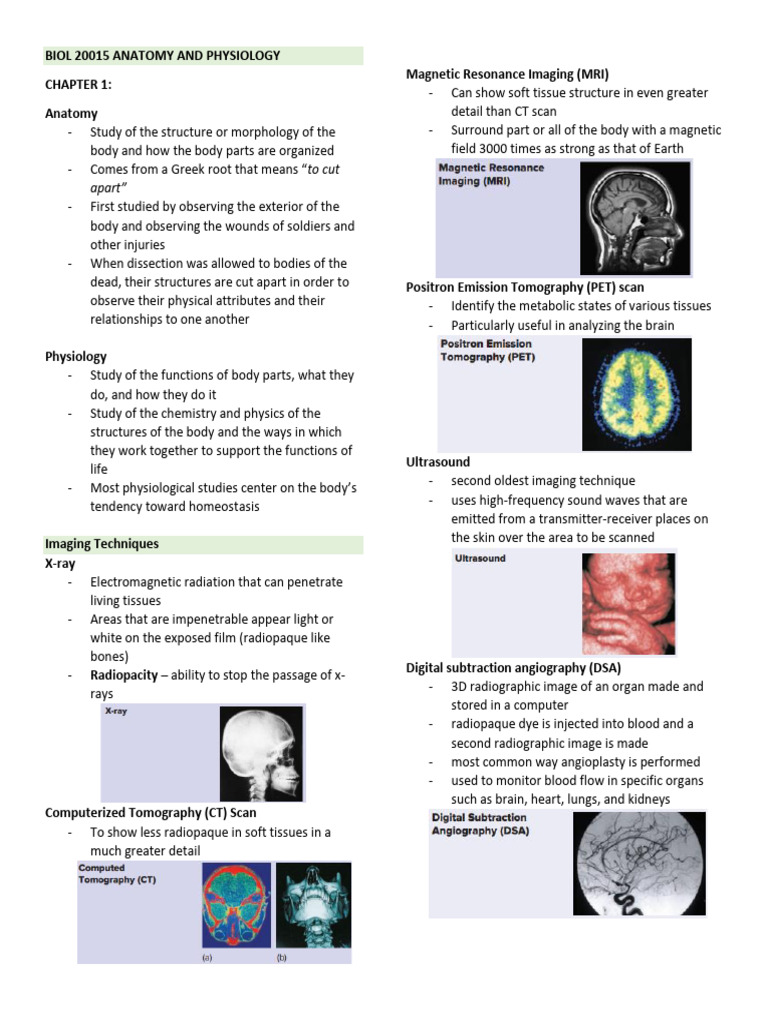 BIOL 20015 ANATOMY AND PHYSIOLOGY

CHAPTER 1:

Anatomy
- Study of the structure or morphology of the body and how the body parts are organized
- Comes from a Greek root that means "to cut apart"
- First studied by observing the exterior of the body and observing the wounds of soldiers and other injuries
- When dissection was allowed to bodies of the dead, their structures are cut apart in order to observe their physical attributes and their relationships to one another

Physiology
- Study of the functions of body parts, what they do, and how they do it
- Study of the chemistry and physics of the structures of the body and the ways in which they work together to support the functions of life
- Most physiological studies center on the body's tendency toward homeostasis

Imaging Techniques
X-ray
- Electromagnetic radiation that can penetrate living tissues
- Areas that are impenetrable appear light or white on the exposed film (radiopaque like bones)
- Radiopacity – ability to stop the passage of x-rays

X-ray

Computerized Tomography (CT) Scan
- To show less radiopaque in soft tissues in a much greater detail

Computed Tomography (CT)
(a) (b)

Magnetic Resonance Imaging (MRI)
- Can show soft tissue structure in even greater detail than CT scan
- Surround part or all of the body with a magnetic field 3000 times as strong as that of Earth

Magnetic Resonance Imaging (MRI)

Positron Emission Tomography (PET) scan
- Identify the metabolic states of various tissues
- Particularly useful in analyzing the brain

Positron Emission Tomography (PET)

Ultrasound
- second oldest imaging technique
- uses high-frequency sound waves that are emitted from a transmitter-receiver places on the skin over the area to be scanned

Ultrasound

Digital subtraction angiography (DSA)
- 3D radiographic image of an organ made and stored in a computer
- radiopaque dye is injected into blood and a second radiographic image is made
- most common way angioplasty is performed
- used to monitor blood flow in specific organs such as brain, heart, lungs, and kidneys

Digital Subtraction Angiography (DSA)